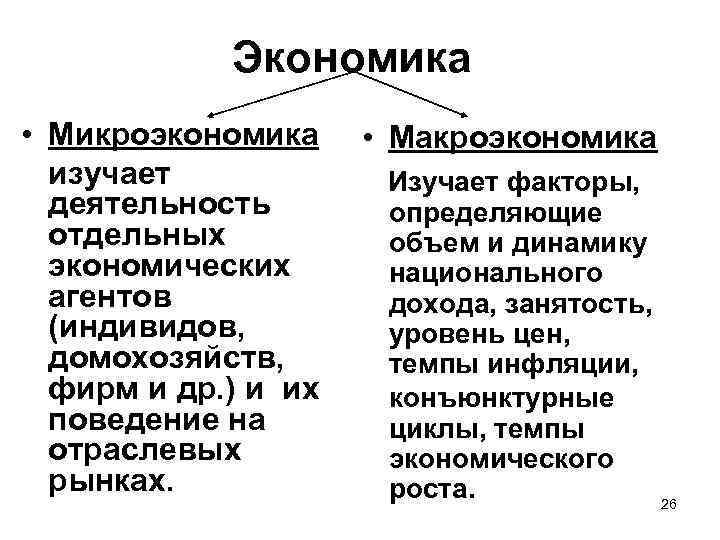 Экономика

• Микроэкономика изучает деятельность отдельных экономических агентов (индивидов, домохозяйств, фирм и др.) и их поведение на отраслевых рынках.

• Макроэкономика Изучает факторы, определяющие объем и динамику национального дохода, занятость, уровень цен, темпы инфляции, конъюнктурные циклы, темпы экономического роста.

26